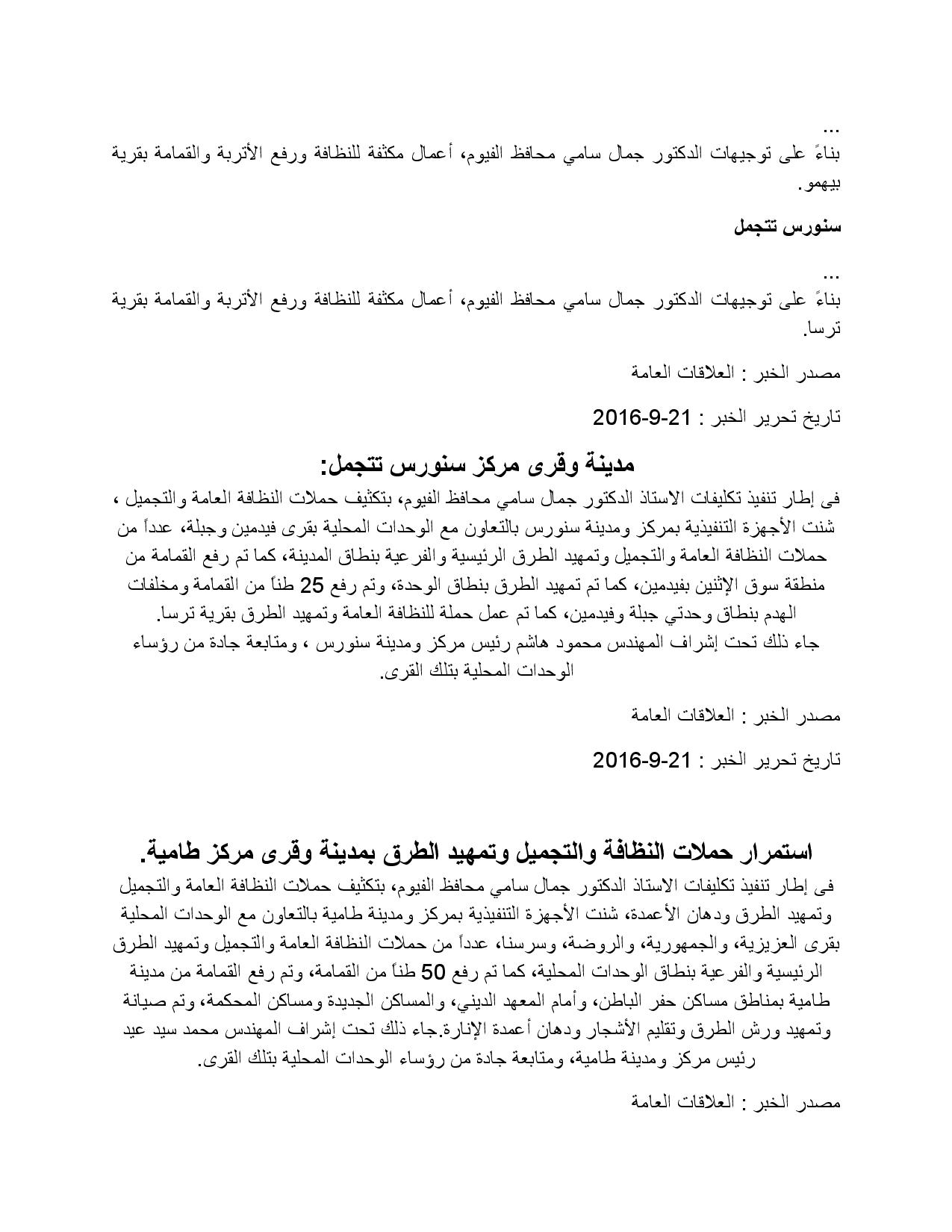 ...
بناءً على توجيهات الدكتور جمال سامي محافظ الفيوم، أعمال مكثفة للنظافة ورفع الأتربة والقمامة بقرية بيهمو.

سنورس تتجمل

...
بناءً على توجيهات الدكتور جمال سامي محافظ الفيوم، أعمال مكثفة للنظافة ورفع الأتربة والقمامة بقرية ترسا.

مصدر الخبر : العلاقات العامة

تاريخ تحرير الخبر : 21-9-2016

مدينة وقرى مركز سنورس تتجمل:

فى إطار تنفيذ تكليفات الاستاذ الدكتور جمال سامي محافظ الفيوم، بتكثيف حملات النظافة العامة والتجميل ، شنت الأجهزة التنفيذية بمركز ومدينة سنورس بالتعاون مع الوحدات المحلية بقرى فيدمين وجبلة، عدداً من حملات النظافة العامة والتجميل وتمهيد الطرق الرئيسية والفرعية بنطاق المدينة، كما تم رفع القمامة من منطقة سوق الإثنين بفيدمين، كما تم تمهيد الطرق بنطاق الوحدة، وتم رفع 25 طناً من القمامة ومخلفات الهدم بنطاق وحدتي جبلة وفيدمين، كما تم عمل حملة للنظافة العامة وتمهيد الطرق بقرية ترسا.
جاء ذلك تحت إشراف المهندس محمود هاشم رئيس مركز ومدينة سنورس ، ومتابعة جادة من رؤساء الوحدات المحلية بتلك القرى.

مصدر الخبر : العلاقات العامة

تاريخ تحرير الخبر : 21-9-2016

استمرار حملات النظافة والتجميل وتمهيد الطرق بمدينة وقرى مركز طامية.

فى إطار تنفيذ تكليفات الاستاذ الدكتور جمال سامي محافظ الفيوم، بتكثيف حملات النظافة العامة والتجميل وتمهيد الطرق ودهان الأعمدة، شنت الأجهزة التنفيذية بمركز ومدينة طامية بالتعاون مع الوحدات المحلية بقرى العزيزية، والجمهورية، والروضة، وسرسنا، عدداً من حملات النظافة العامة والتجميل وتمهيد الطرق الرئيسية والفرعية بنطاق الوحدات المحلية، كما تم رفع 50 طناً من القمامة، وتم رفع القمامة من مدينة طامية بمناطق مساكن حفر الباطن، وأمام المعهد الديني، والمساكن الجديدة ومساكن المحكمة، وتم صيانة وتمهيد ورش الطرق وتقليم الأشجار ودهان أعمدة الإنارة.جاء ذلك تحت إشراف المهندس محمد سيد عيد رئيس مركز ومدينة طامية، ومتابعة جادة من رؤساء الوحدات المحلية بتلك القرى.

مصدر الخبر : العلاقات العامة